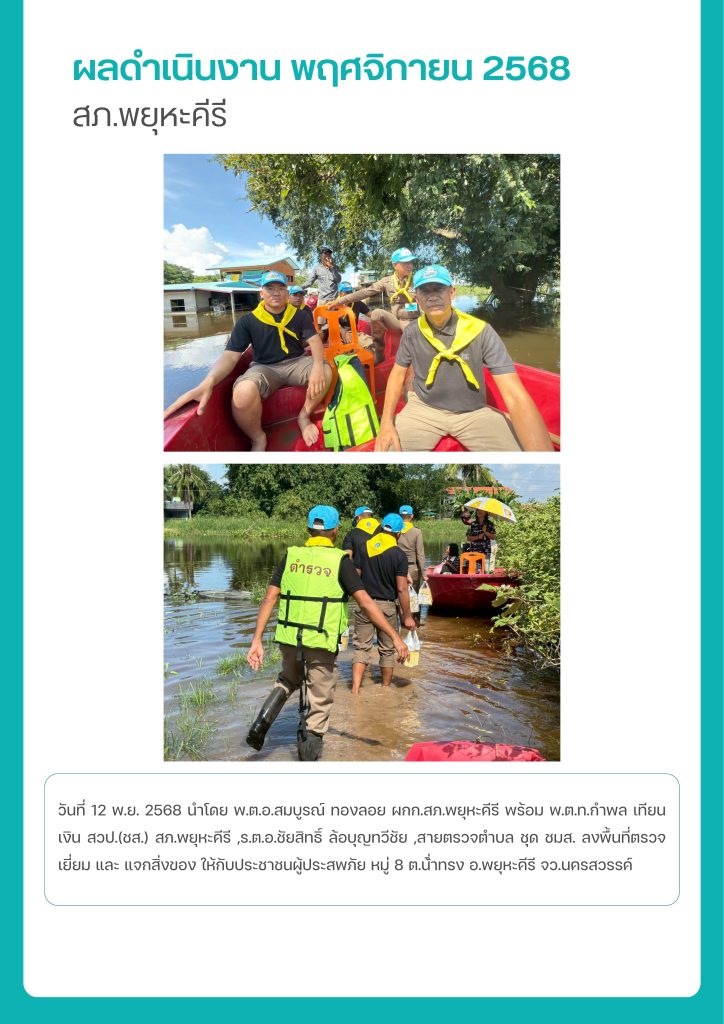 ผลดำเนินงาน พฤศจิกายน 2568
สภ.พยุหะคีรี

ตำรวจ

วันที่ 12 พ.ย. 2568 นำโดย พ.ต.อ.สมบูรณ์ ทองลอย ผกก.สภ.พยุหะคีรี พร้อม พ.ต.ท.กำพล เทียนเงิน สวป.(ชส.) สภ.พยุหะคีรี ,ร.ต.อ.ชัยสิทธิ์ ล้อบุญทวีชัย ,สายตรวจตำบล ชุด ชมส. ลงพื้นที่ตรวจเยี่ยม และ แจกสิ่งของ ให้กับประชาชนผู้ประสพภัย หมู่ 8 ต.น้ำทรง อ.พยุหะคีรี จว.นครสวรรค์